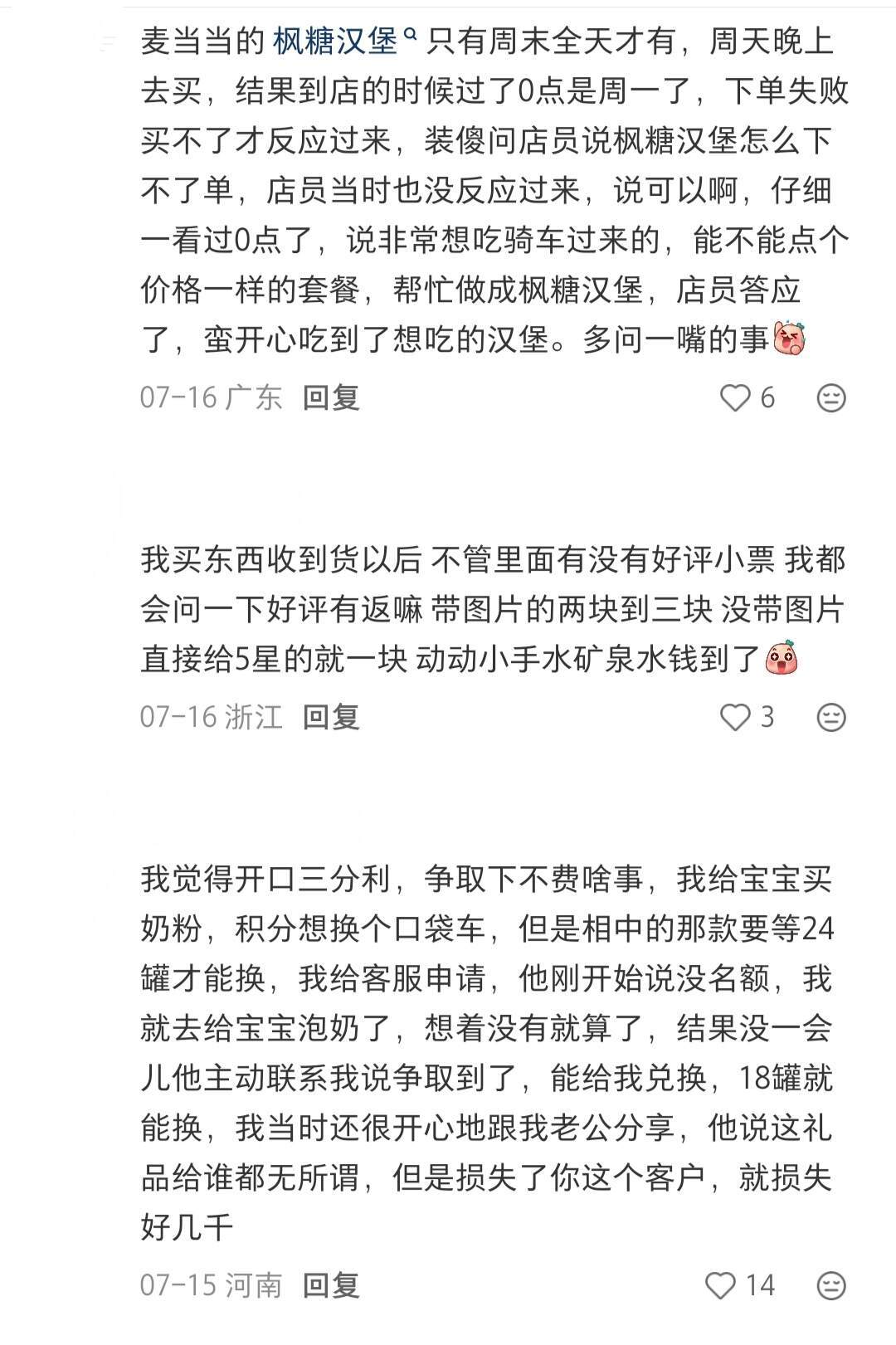 麦当当的 枫糖汉堡 只有周末全天才有，周天晚上去买，结果到店的时候过了0点是周一了，下单失败买不了才反应过来，装傻问店员说枫糖汉堡怎么下不了单，店员当时也没反应过来，说可以啊，仔细一看过0点了，说非常想吃骑车过来的，能不能点个价格一样的套餐，帮忙做成枫糖汉堡，店员答应了，蛮开心吃到了想吃的汉堡。多问一嘴的事

07-16 广东 回复 6

我买东西收到货以后 不管里面有没有好评小票 我都会问一下好评有返嘛 带图片的两块到三块 没带图片直接给5星的就一块 动动小手水矿泉水钱到了

07-16 浙江 回复 3

我觉得开口三分利，争取下不费啥事，我给宝宝买奶粉，积分想换个口袋车，但是相中的那款要等24罐才能换，我给客服申请，他刚开始说没名额，我就去给宝宝泡奶了，想着没有就算了，结果没一会儿他主动联系我说争取到了，能给我兑换，18罐就能换，我当时还很开心地跟我老公分享，他说这礼品给谁都无所谓，但是损失了你这个客户，就损失好几千

07-15 河南 回复 14